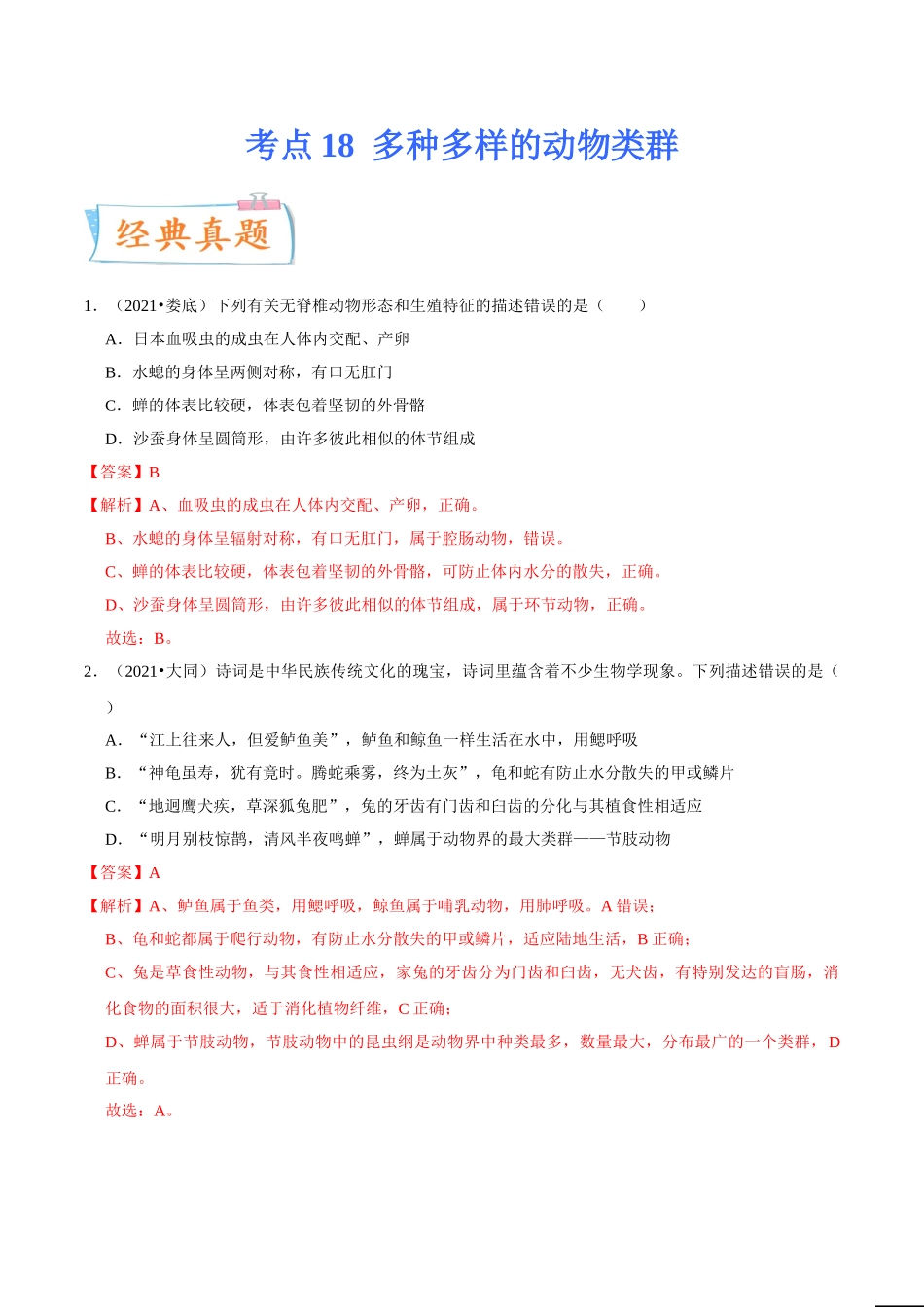 考点 18 多种多样的动物类群

经典真题

1．（2021•娄底）下列有关无脊椎动物形态和生殖特征的描述错误的是（　　）

A．日本血吸虫的成虫在人体内交配、产卵

B．水螅的身体呈两侧对称，有口无肛门

C．蝉的体表比较硬，体表包着坚韧的外骨骼

D．沙蚕身体呈圆筒形，由许多彼此相似的体节组成

【答案】B

【解析】A、血吸虫的成虫在人体内交配、产卵，正确。

B、水螅的身体呈辐射对称，有口无肛门，属于腔肠动物，错误。

C、蝉的体表比较硬，体表包着坚韧的外骨骼，可防止体内水分的散失，正确。

D、沙蚕身体呈圆筒形，由许多彼此相似的体节组成，属于环节动物，正确。

故选：B。

2．（2021•大同）诗词是中华民族传统文化的瑰宝，诗词里蕴含着不少生物学现象。下列描述错误的是（　　）

A．“江上往来人，但爱鲈鱼美”，鲈鱼和鲸鱼一样生活在水中，用鳃呼吸

B．“神龟虽寿，犹有竟时。腾蛇乘雾，终为土灰”，龟和蛇有防止水分散失的甲或鳞片

C．“地迥鹰犬疾，草深狐兔肥”，兔的牙齿有门齿和臼齿的分化与其植食性相适应

D．“明月别枝惊鹊，清风半夜鸣蝉”，蝉属于动物界的最大类群——节肢动物

【答案】A

【解析】A、鲈鱼属于鱼类，用鳃呼吸，鲸鱼属于哺乳动物，用肺呼吸。A 错误；

B、龟和蛇都属于爬行动物，有防止水分散失的甲或鳞片，适应陆地生活，B 正确；

C、兔是草食性动物，与其食性相适应，家兔的牙齿分为门齿和臼齿，无犬齿，有特别发达的盲肠，消化食物的面积很大，适于消化植物纤维，C 正确；

D、蝉属于节肢动物，节肢动物中的昆虫纲是动物界中种类最多，数量最大，分布最广的一个类群，D 正确。

故选：A。